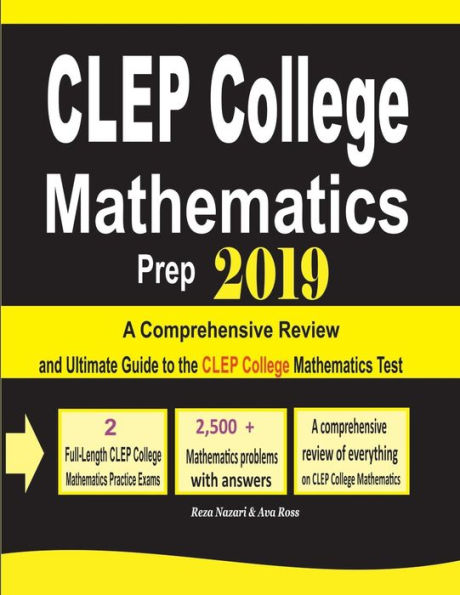 CLEP College Mathematics

Prep 2019

A Comprehensive Review and Ultimate Guide to the CLEP College Mathematics Test

2
Full-Length CLEP College Mathematics Practice Exams

2,500 +
Mathematics problems with answers

A comprehensive review of everything on CLEP College Mathematics

Reza Nazari & Ava Ross